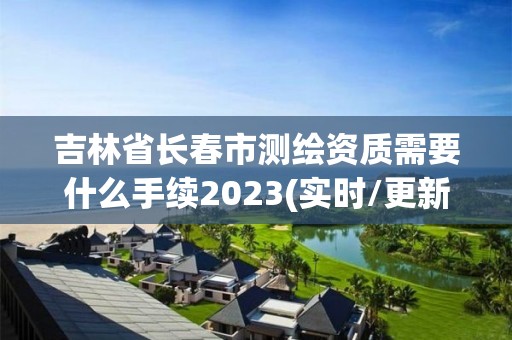 吉林省长春市测绘资质需要什么手续2023(实时/更新